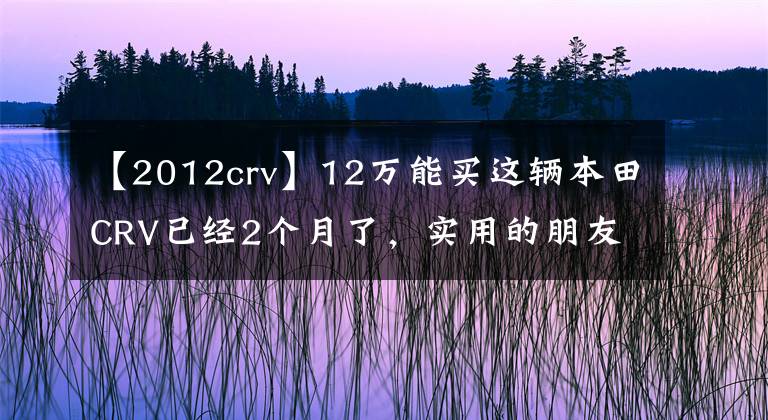 【2012crv】12万能买这辆本田CRV已经2个月了，实用的朋友